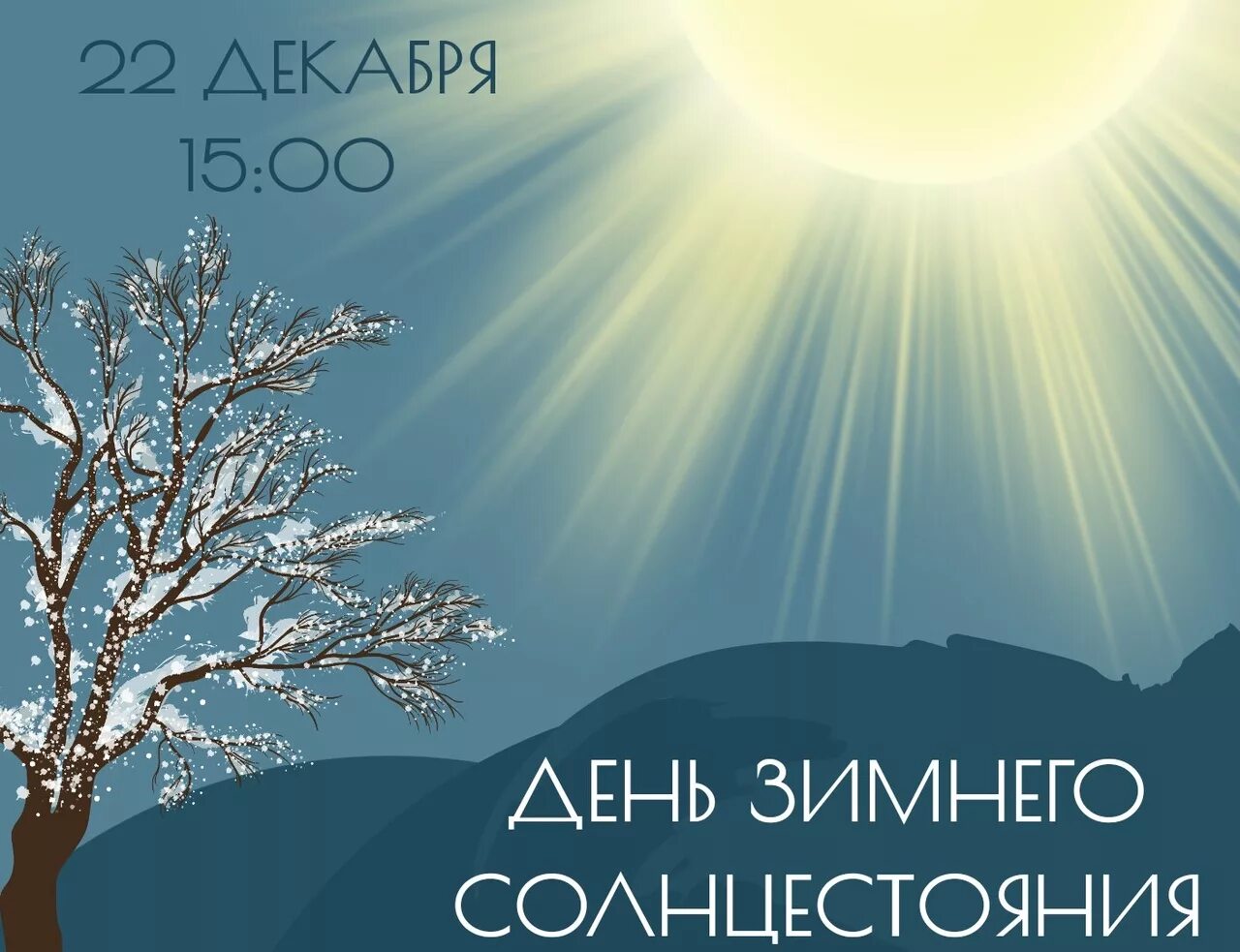 22 ДЕКАБРЯ
15:00

ДЕНЬ ЗИМНЕГО
СОЛНЦЕСТОЯНИЯ